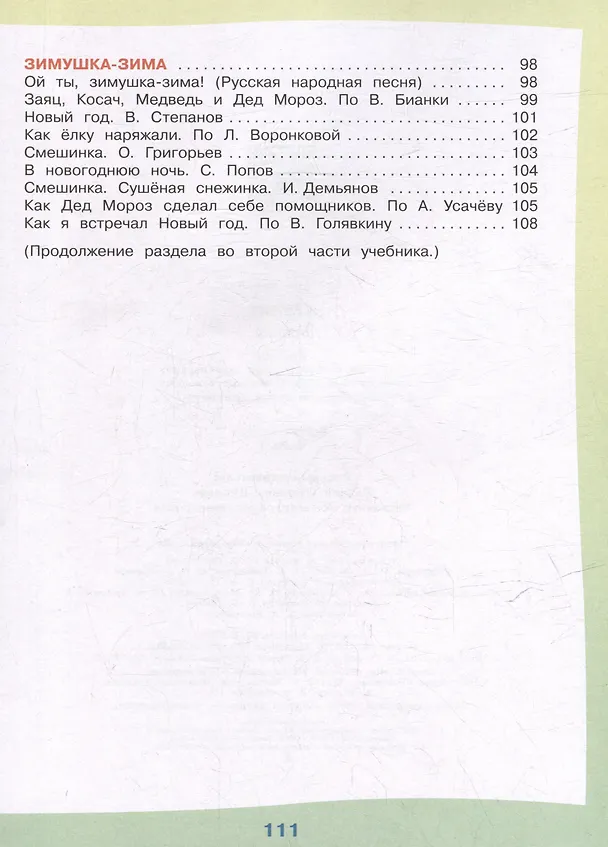 ЗИМУШКА-ЗИМА 98
Ой ты, зимушка-зима! (Русская народная песня) 98
Заяц, Косач, Медведь и Дед Мороз. По В. Бианки 99
Новый год. В. Степанов 101
Как ёлку наряжали. По Л. Воронковой 102
Смешинка. О. Григорьев 103
В новогоднюю ночь. С. Попов 104
Смешинка. Сушёная снежинка. И. Демьянов 105
Как Дед Мороз сделал себе помощников. По А. Усачёву 105
Как я встречал Новый год. По В. Голявкину 108

(Продолжение раздела во второй части учебника.)

111